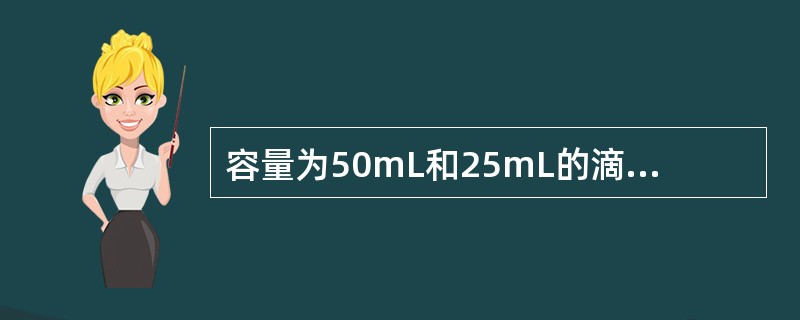 容量为50mL和25mL的滴...